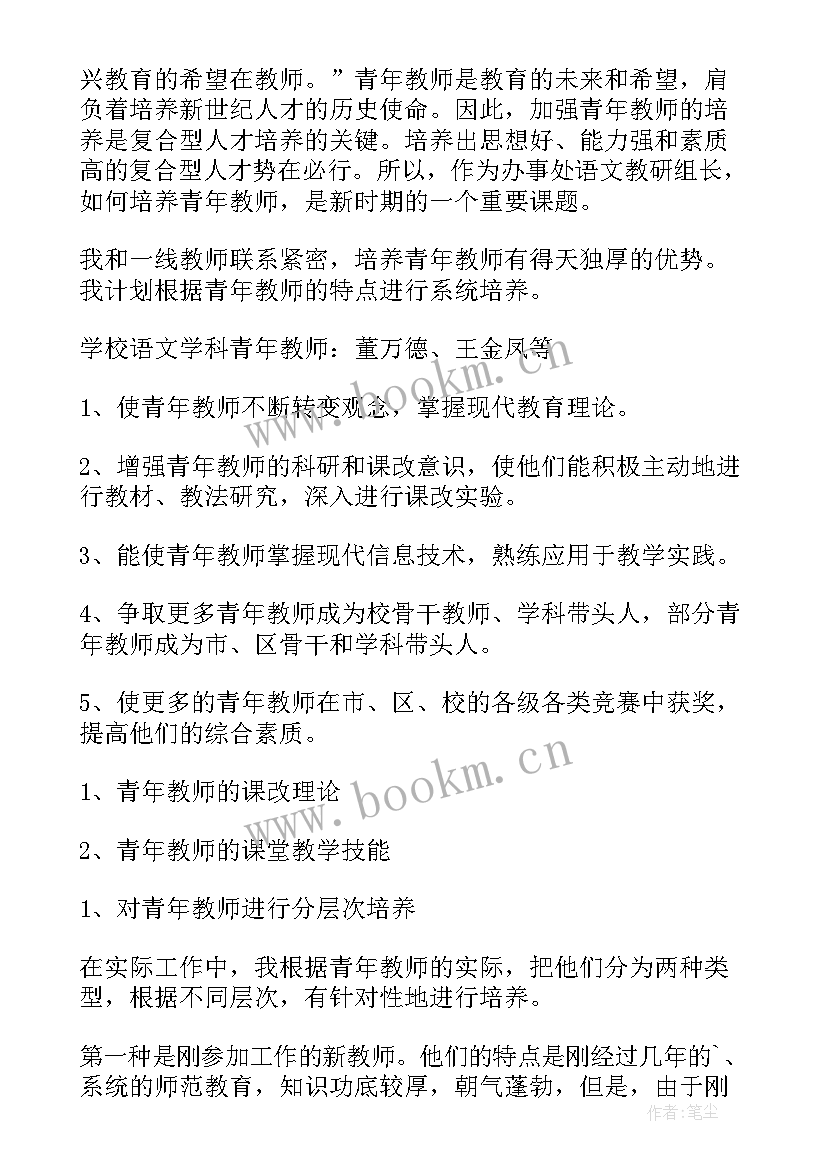 兴教育的希望在教师。”青年教师是教育的未来和希望，肩负着培养新世纪人才的历史使命。因此，加强青年教师的培养是复合型人才培养的关键。培养出思想好、能力强和素质高的复合型人才势在必行。所以，作为办事处语文教研组长，如何培养青年教师，是新时期的一个重要课题。

我和一线教师联系紧密，培养青年教师有得天独厚的优势。我计划根据青年教师的特点进行系统培养。

学校语文学科青年教师：董万德、王金凤等

1、使青年教师不断转变观念，掌握现代教育理论。

2、增强青年教师的科研和课改意识，使他们能积极主动地进行教材、教法研究，深入进行课改实验。

3、能使青年教师掌握现代信息技术，熟练应用于教学实践。

4、争取更多青年教师成为校骨干教师、学科带头人，部分青年教师成为市、区骨干和学科带头人。

5、使更多的青年教师在市、区、校的各级各类竞赛中获奖，提高他们的综合素质。

1、青年教师的课改理论

2、青年教师的课堂教学技能

1、对青年教师进行分层次培养

在实际工作中，我根据青年教师的实际，把他们分为两种类型，根据不同层次，有针对性地进行培养。

第一种是刚参加工作的新教师。他们的特点是刚经过几年的`、系统的师范教育，知识功底较厚，朝气蓬勃，但是，由于刚

www.bookm.cn

www.bookm.cn

作者：笔尘